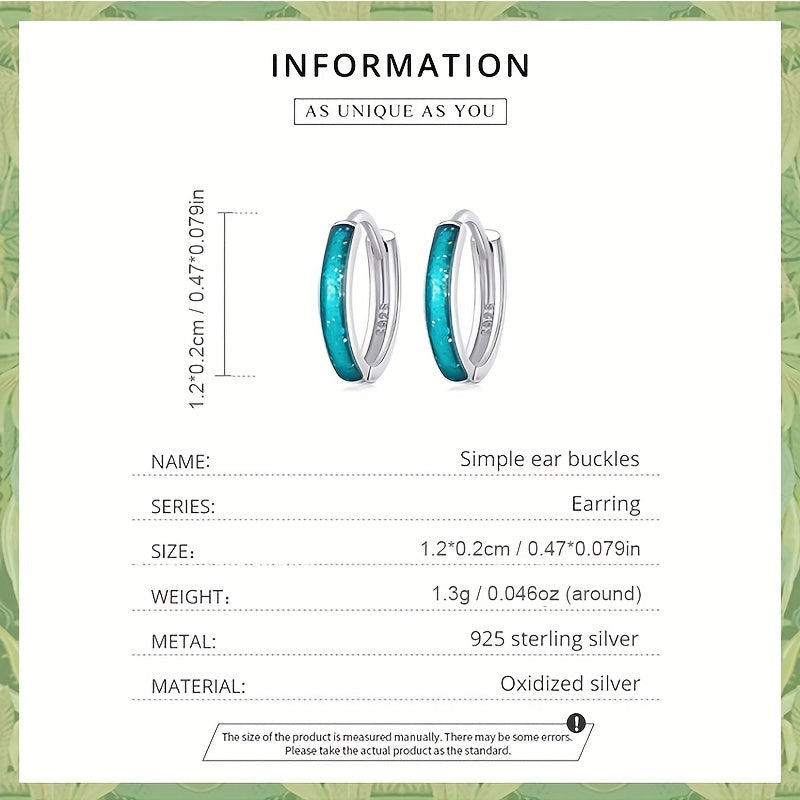 INFORMATION

AS UNIQUE AS YOU

1.2*0.2cm / 0.47*0.079in

NAME: Simple ear buckles

SERIES: Earring

SIZE: 1.2*0.2cm / 0.47*0.079in

WEIGHT: 1.3g / 0.046oz (around)

METAL: 925 sterling silver

MATERIAL: Oxidized silver

The size of the product is measured manually. There may be some errors. Please take the actual product as the standard.